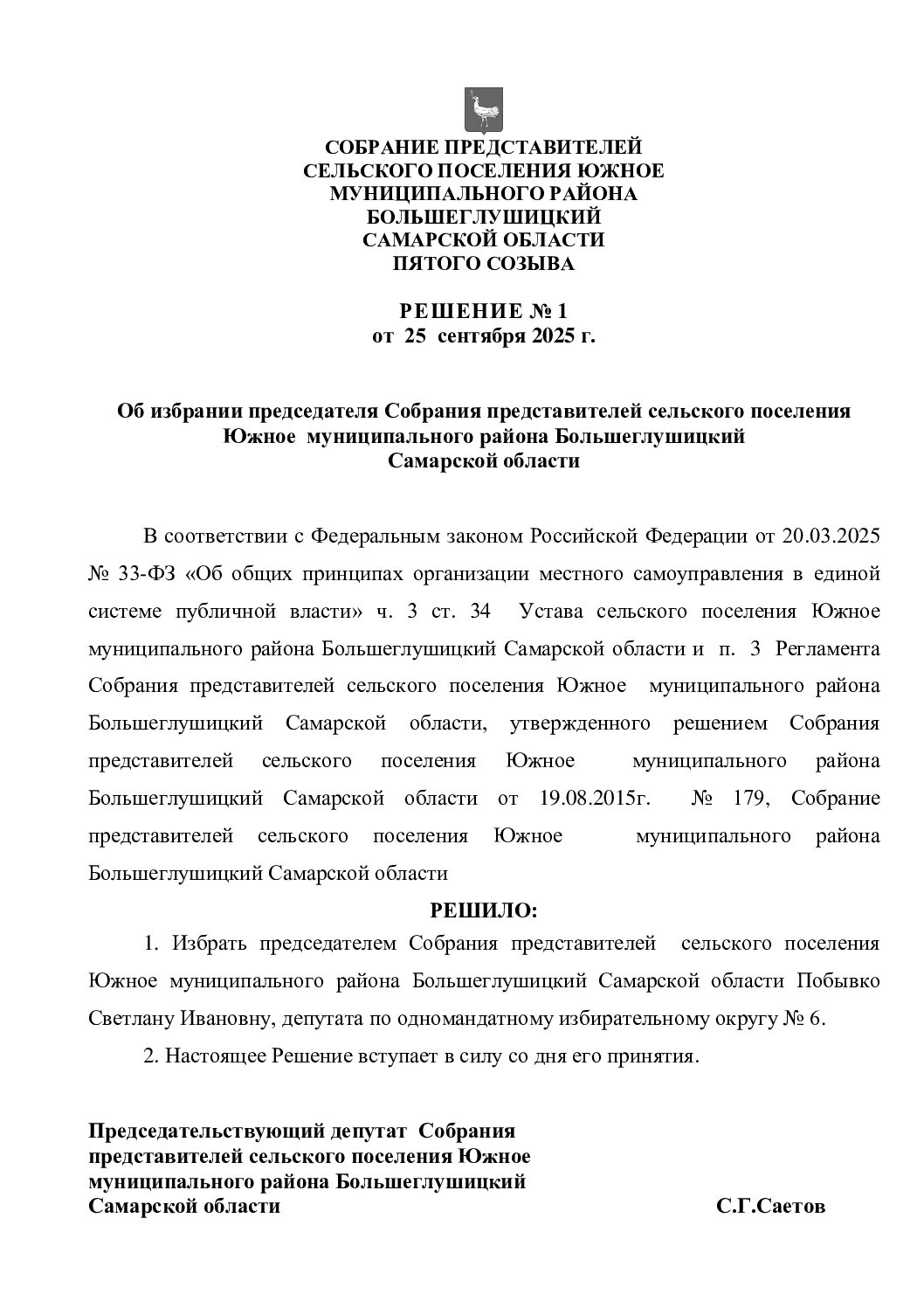 СОБРАНИЕ ПРЕДСТАВИТЕЛЕЙ
СЕЛЬСКОГО ПОСЕЛЕНИЯ ЮЖНОЕ
МУНИЦИПАЛЬНОГО РАЙОНА
БОЛЬШЕГЛУШИЦКИЙ
САМАРСКОЙ ОБЛАСТИ
ПЯТОГО СОЗЫВА

РЕШЕНИЕ № 1
от 25 сентября 2025 г.

Об избрании председателя Собрания представителей сельского поселения Южное муниципального района Большеглушицкий Самарской области

В соответствии с Федеральным законом Российской Федерации от 20.03.2025 № 33-ФЗ «Об общих принципах организации местного самоуправления в единой системе публичной власти» ч. 3 ст. 34 Устава сельского поселения Южное муниципального района Большеглушицкий Самарской области и п. 3 Регламента Собрания представителей сельского поселения Южное муниципального района Большеглушицкий Самарской области, утвержденного решением Собрания представителей сельского поселения Южное муниципального района Большеглушицкий Самарской области от 19.08.2015г. № 179, Собрание представителей сельского поселения Южное муниципального района Большеглушицкий Самарской области

РЕШИЛО:

1. Избрать председателем Собрания представителей сельского поселения Южное муниципального района Большеглушицкий Самарской области Побывко Светлану Ивановну, депутата по одномандатному избирательному округу № 6.

2. Настоящее Решение вступает в силу со дня его принятия.

Председательствующий депутат Собрания представителей сельского поселения Южное муниципального района Большеглушицкий Самарской области С.Г.Саетов